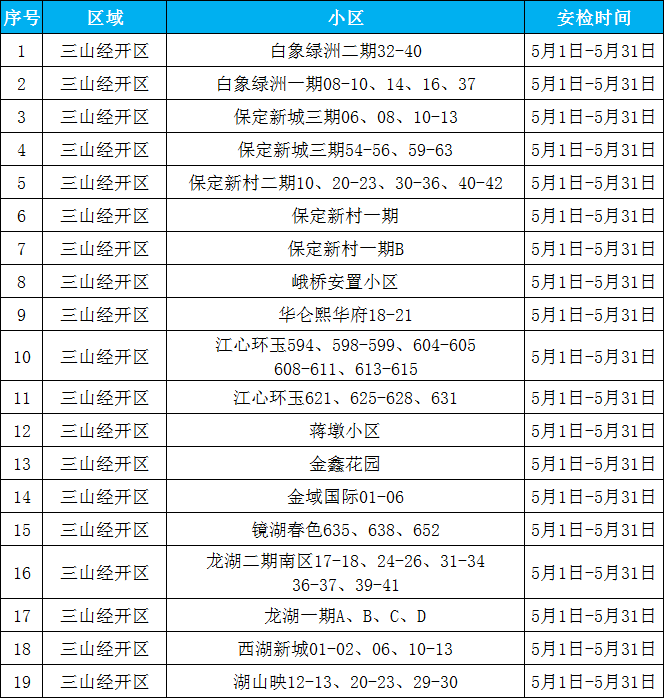 | 序号 | 区域 | 小区 | 安检时间 |
|---|---|---|---|
| 1 | 三山经开区 | 白象绿洲二期32-40 | 5月1日-5月31日 |
| 2 | 三山经开区 | 白象绿洲一期08-10、14、16、37 | 5月1日-5月31日 |
| 3 | 三山经开区 | 保定新城三期06、08、10-13 | 5月1日-5月31日 |
| 4 | 三山经开区 | 保定新城三期54-56、59-63 | 5月1日-5月31日 |
| 5 | 三山经开区 | 保定新村二期10、20-23、30-36、40-42 | 5月1日-5月31日 |
| 6 | 三山经开区 | 保定新村一期 | 5月1日-5月31日 |
| 7 | 三山经开区 | 保定新村一期B | 5月1日-5月31日 |
| 8 | 三山经开区 | 峨桥安置小区 | 5月1日-5月31日 |
| 9 | 三山经开区 | 华仑熙华府18-21 | 5月1日-5月31日 |
| 10 | 三山经开区 | 江心环玉594、598-599、604-605 608-611、613-615 | 5月1日-5月31日 |
| 11 | 三山经开区 | 江心环玉621、625-628、631 | 5月1日-5月31日 |
| 12 | 三山经开区 | 蒋墩小区 | 5月1日-5月31日 |
| 13 | 三山经开区 | 金鑫花园 | 5月1日-5月31日 |
| 14 | 三山经开区 | 金域国际01-06 | 5月1日-5月31日 |
| 15 | 三山经开区 | 镜湖春色635、638、652 | 5月1日-5月31日 |
| 16 | 三山经开区 | 龙湖二期南区17-18、24-26、31-34 36-37、39-41 | 5月1日-5月31日 |
| 17 | 三山经开区 | 龙湖一期A、B、C、D | 5月1日-5月31日 |
| 18 | 三山经开区 | 西湖新城01-02、06、10-13 | 5月1日-5月31日 |
| 19 | 三山经开区 | 湖山映12-13、20-23、29-30 | 5月1日-5月31日 |